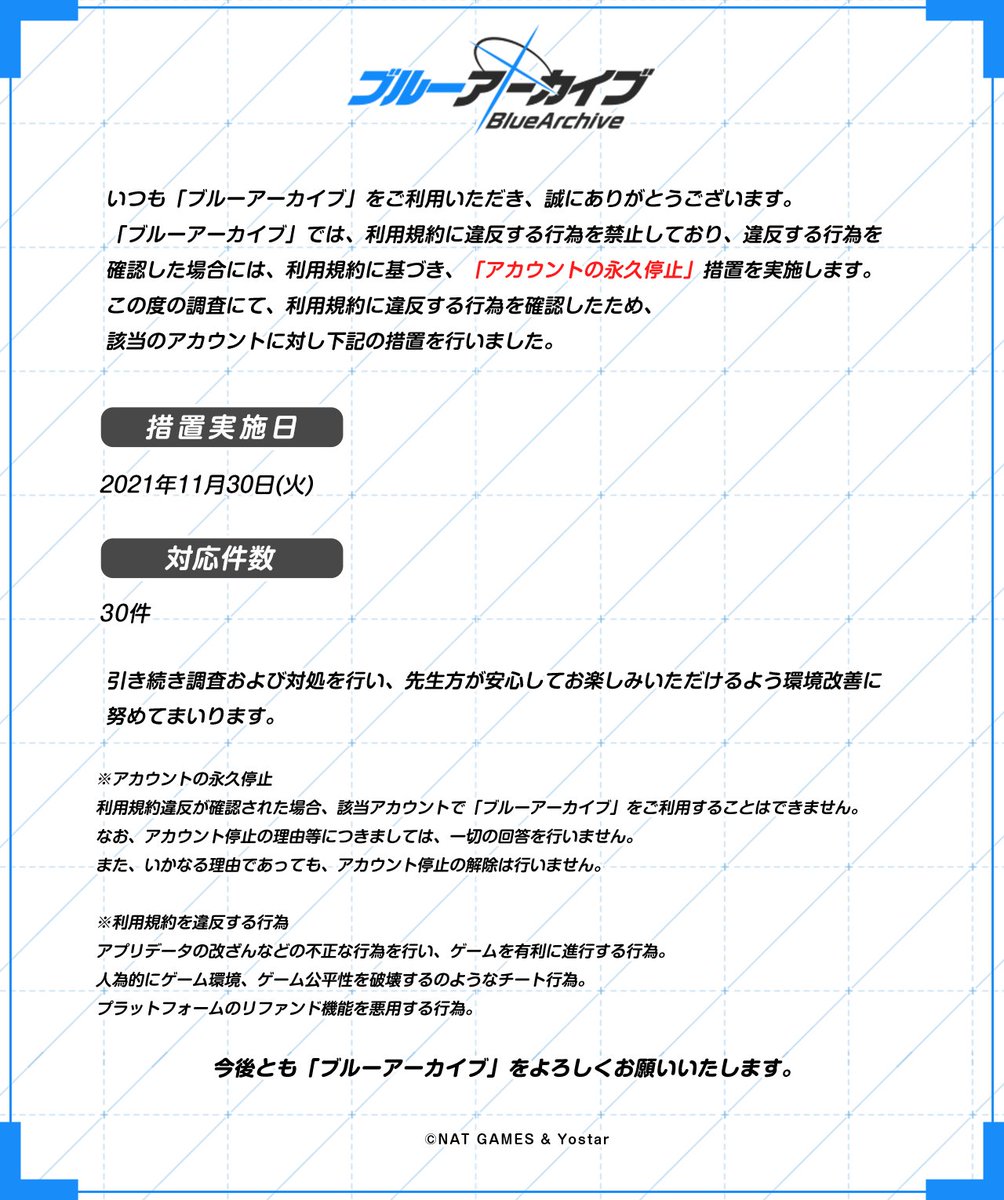 ブルーアーカイブ
BlueArchive

いつも「ブルーアーカイブ」をご利用いただき、誠にありがとうございます。
「ブルーアーカイブ」では、利用規約に違反する行為を禁止しており、違反する行為を確認した場合には、利用規約に基づき、「アカウントの永久停止」措置を実施します。
この度の調査にて、利用規約に違反する行為を確認したため、
該当のアカウントに対し下記の措置を行いました。

措置実施日

2021年11月30日(火)

対応件数

30件

引き続き調査および対処を行い、先生方が安心してお楽しみいただけるよう環境改善に努めてまいります。

※アカウントの永久停止
利用規約違反が確認された場合、該当アカウントで「ブルーアーカイブ」をご利用することはできません。
なお、アカウント停止の理由等につきましては、一切の回答を行いません。
また、いかなる理由であっても、アカウント停止の解除は行いません。

※利用規約を違反する行為
アプリデータの改ざんなどの不正な行為を行い、ゲームを有利に進行する行為。
人為的にゲーム環境、ゲーム公平性を破壊するのようなチート行為。
プラットフォームのリファンド機能を悪用する行為。

今後とも「ブルーアーカイブ」をよろしくお願いいたします。

©NAT GAMES & Yostar